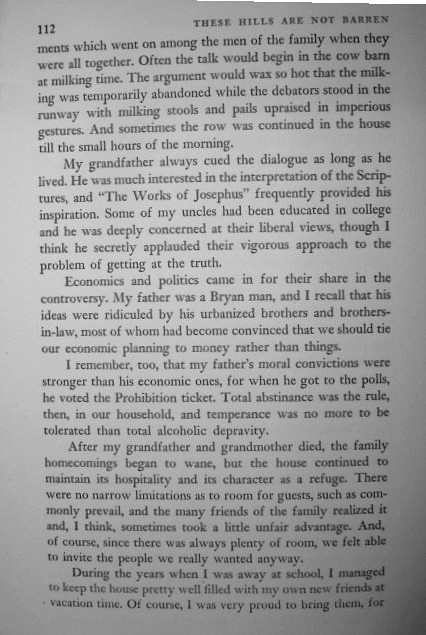 112 THESE HILLS ARE NOT BARREN

ments which went on among the men of the family when they were all together. Often the talk would begin in the cow barn at milking time. The argument would wax so hot that the milking was temporarily abandoned while the debators stood in the runway with milking stools and pails upraised in imperious gestures. And sometimes the row was continued in the house till the small hours of the morning.

My grandfather always cued the dialogue as long as he lived. He was much interested in the interpretation of the Scriptures, and "The Works of Josephus" frequently provided his inspiration. Some of my uncles had been educated in college and he was deeply concerned at their liberal views, though I think he secretly applauded their vigorous approach to the problem of getting at the truth.

Economics and politics came in for their share in the controversy. My father was a Bryan man, and I recall that his ideas were ridiculed by his urbanized brothers and brothers-in-law, most of whom had become convinced that we should tie our economic planning to money rather than things.

I remember, too, that my father's moral convictions were stronger than his economic ones, for when he got to the polls, he voted the Prohibition ticket. Total abstinance was the rule, then, in our household, and temperance was no more to be tolerated than total alcoholic depravity.

After my grandfather and grandmother died, the family homecomings began to wane, but the house continued to maintain its hospitality and its character as a refuge. There were no narrow limitations as to room for guests, such as commonly prevail, and the many friends of the family realized it and, I think, sometimes took a little unfair advantage. And, of course, since there was always plenty of room, we felt able to invite the people we really wanted anyway.

During the years when I was away at school, I managed to keep the house pretty well filled with my own new friends at vacation time. Of course, I was very proud to bring them, for